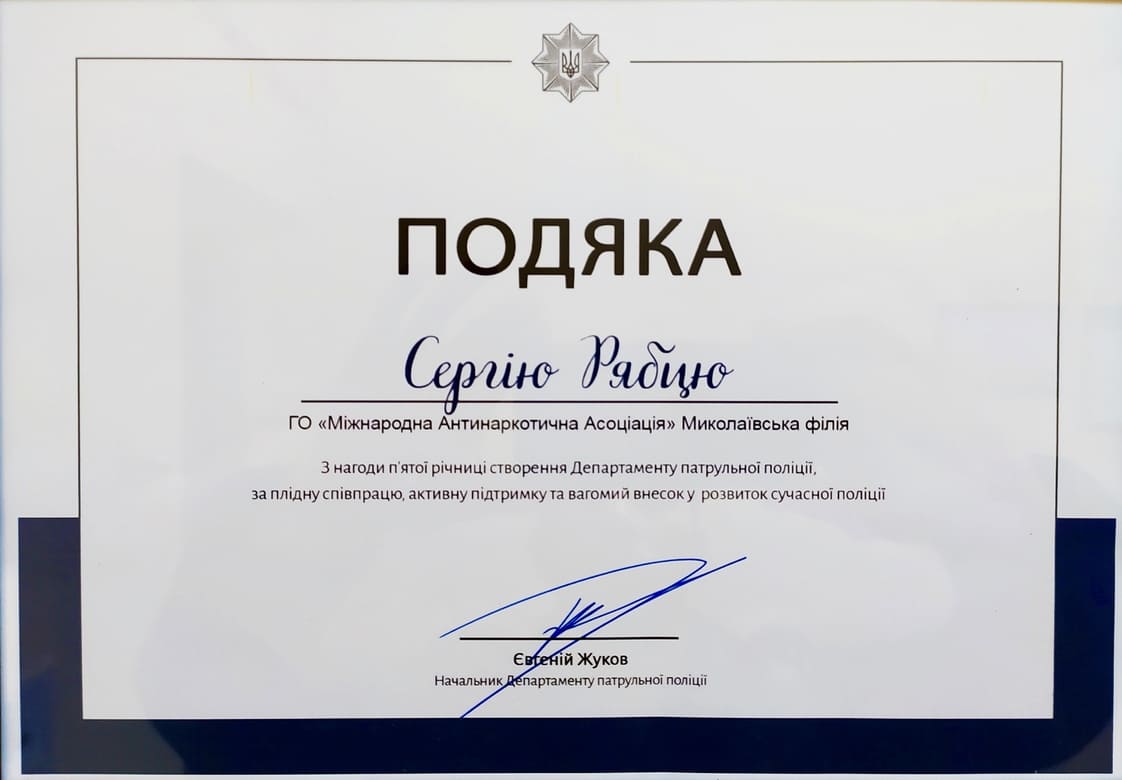 ПОДЯКА

Сергію Рябцю

ГО «Міжнародна Антинаркотична Асоціація» Миколаївська філія

З нагоди п'ятої річниці створення Департаменту патрульної поліції, за плідну співпрацю, активну підтримку та вагомий внесок у розвиток сучасної поліції

Євгеній Жуков
Начальник Департаменту патрульної поліції